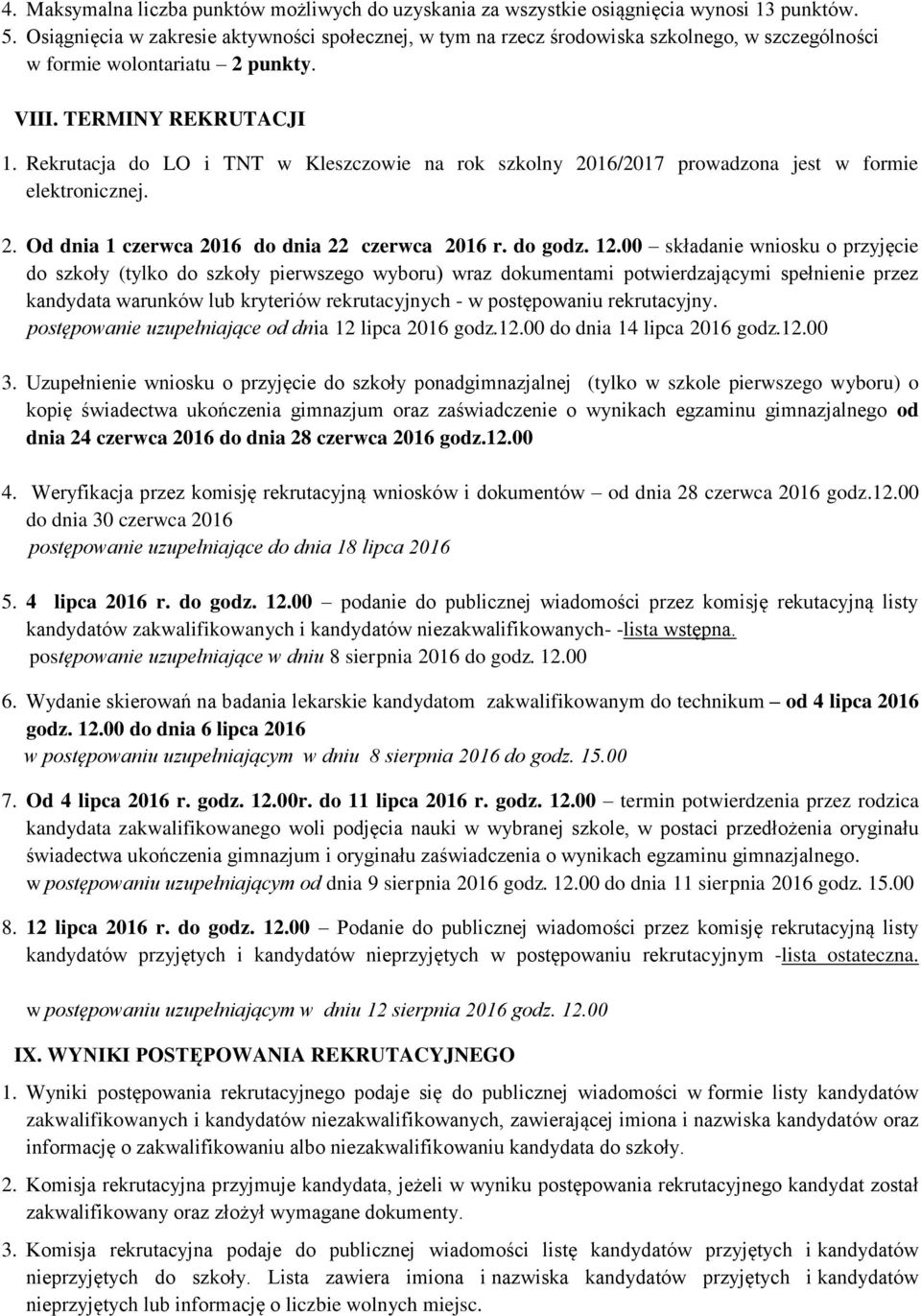 4. Maksymalna liczba punktów możliwych do uzyskania za wszystkie osiągnięcia wynosi 13 punktów.
5. Osiągnięcia w zakresie aktywności społecznej, w tym na rzecz środowiska szkolnego, w szczególności w formie wolontariatu – 2 punkty.

VIII. TERMINY REKRUTACJI
1. Rekrutacja do LO i TNT w Kleszczowie na rok szkolny 2016/2017 prowadzona jest w formie elektronicznej.

2. Od dnia 1 czerwca 2016 do dnia 22 czerwca 2016 r. do godz. 12.00 – składanie wniosku o przyjęcie do szkoły (tylko do szkoły pierwszego wyboru) wraz dokumentami potwierdzającymi spełnienie przez kandydata warunków lub kryteriów rekrutacyjnych - w postępowaniu rekrutacyjny.
postępowanie uzupełniające od dnia 12 lipca 2016 godz.12.00 do dnia 14 lipca 2016 godz.12.00

3. Uzupełnienie wniosku o przyjęcie do szkoły ponadgimnazjalnej (tylko w szkole pierwszego wyboru) o kopię świadectwa ukończenia gimnazjum oraz zaświadczenie o wynikach egzaminu gimnazjalnego od dnia 24 czerwca 2016 do dnia 28 czerwca 2016 godz.12.00

4. Weryfikacja przez komisję rekrutacyjną wniosków i dokumentów – od dnia 28 czerwca 2016 godz.12.00 do dnia 30 czerwca 2016
postępowanie uzupełniające do dnia 18 lipca 2016

5. 4 lipca 2016 r. do godz. 12.00 – podanie do publicznej wiadomości przez komisję rekutacyjną listy kandydatów zakwalifikowanych i kandydatów niezakwalifikowanych- -lista wstępna.
postępowanie uzupełniające w dniu 8 sierpnia 2016 do godz. 12.00

6. Wydanie skierowań na badania lekarskie kandydatom zakwalifikowanym do technikum – od 4 lipca 2016 godz. 12.00 do dnia 6 lipca 2016
w postępowaniu uzupełniającym w dniu 8 sierpnia 2016 do godz. 15.00

7. Od 4 lipca 2016 r. godz. 12.00r. do 11 lipca 2016 r. godz. 12.00 – termin potwierdzenia przez rodzica kandydata zakwalifikowanego woli podjęcia nauki w wybranej szkole, w postaci przedłożenia oryginału świadectwa ukończenia gimnazjum i oryginału zaświadczenia o wynikach egzaminu gimnazjalnego.
w postępowaniu uzupełniającym od dnia 9 sierpnia 2016 godz. 12.00 do dnia 11 sierpnia 2016 godz. 15.00

8. 12 lipca 2016 r. do godz. 12.00 – Podanie do publicznej wiadomości przez komisję rekrutacyjną listy kandydatów przyjętych i kandydatów nieprzyjętych w postępowaniu rekrutacyjnym -lista ostateczna.

w postępowaniu uzupełniającym w dniu 12 sierpnia 2016 godz. 12.00

IX. WYNIKI POSTĘPOWANIA REKRUTACYJNEGO
1. Wyniki postępowania rekrutacyjnego podaje się do publicznej wiadomości w formie listy kandydatów zakwalifikowanych i kandydatów niezakwalifikowanych, zawierającej imiona i nazwiska kandydatów oraz informację o zakwalifikowaniu albo niezakwalifikowaniu kandydata do szkoły.

2. Komisja rekrutacyjna przyjmuje kandydata, jeżeli w wyniku postępowania rekrutacyjnego kandydat został zakwalifikowany oraz złożył wymagane dokumenty.

3. Komisja rekrutacyjna podaje do publicznej wiadomości listę kandydatów przyjętych i kandydatów nieprzyjętych do szkoły. Lista zawiera imiona i nazwiska kandydatów przyjętych i kandydatów nieprzyjętych lub informację o liczbie wolnych miejsc.